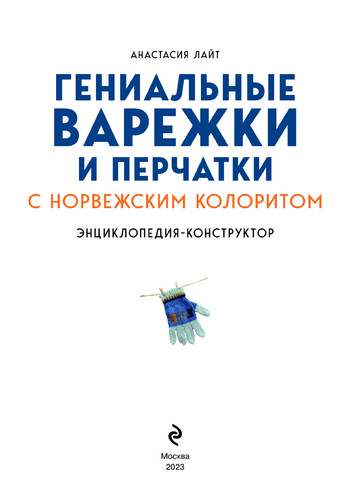 АНАСТАСИЯ ЛАЙТ

ГЕНИАЛЬНЫЕ
ВАРЕЖКИ
И ПЕРЧАТКИ
С НОРВЕЖСКИМ КОЛОРИТОМ

ЭНЦИКЛОПЕДИЯ-КОНСТРУКТОР

Москва
2023